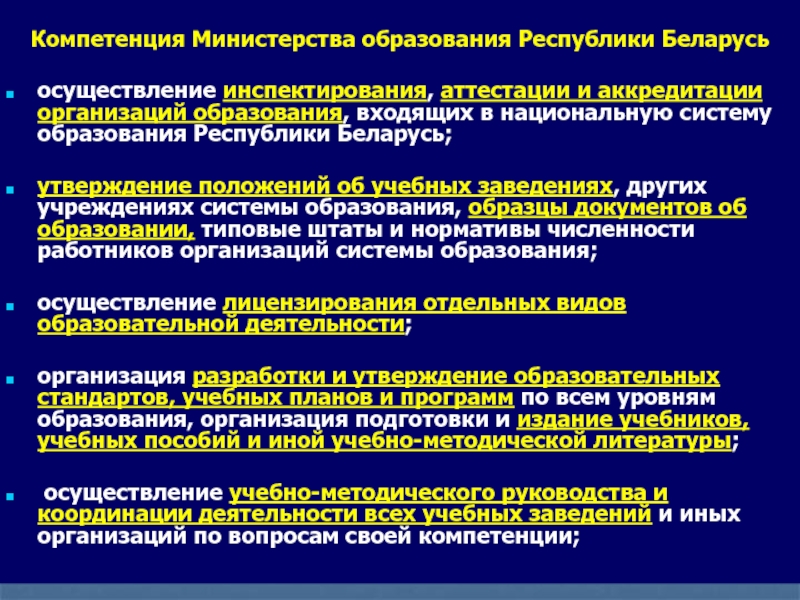 Компетенция Министерства образования Республики Беларусь

осуществление инспектирования, аттестации и аккредитации организаций образования, входящих в национальную систему образования Республики Беларусь;

утверждение положений об учебных заведениях, других учреждениях системы образования, образцы документов об образовании, типовые штаты и нормативы численности работников организаций системы образования;

осуществление лицензирования отдельных видов образовательной деятельности;

организация разработки и утверждение образовательных стандартов, учебных планов и программ по всем уровням образования, организация подготовки и издание учебников, учебных пособий и иной учебно-методической литературы;

осуществление учебно-методического руководства и координации деятельности всех учебных заведений и иных организаций по вопросам своей компетенции;